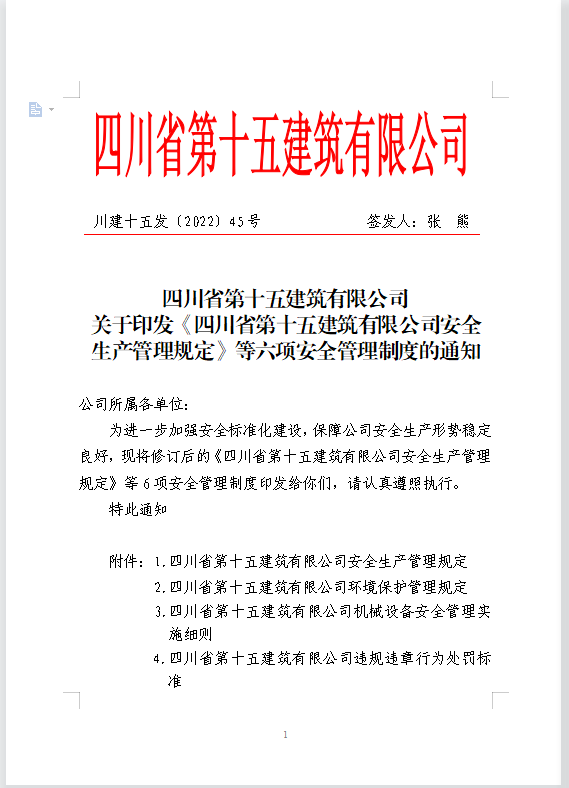 四川省第十五建筑有限公司

川建十五发〔2022〕45号　　　　签发人：张　熊

四川省第十五建筑有限公司
关于印发《四川省第十五建筑有限公司安全生产管理规定》等六项安全管理制度的通知

公司所属各单位：

为进一步加强安全标准化建设，保障公司安全生产形势稳定良好，现将修订后的《四川省第十五建筑有限公司安全生产管理规定》等6项安全管理制度印发给你们，请认真遵照执行。

特此通知

附件：1.四川省第十五建筑有限公司安全生产管理规定
2.四川省第十五建筑有限公司环境保护管理规定
3.四川省第十五建筑有限公司机械设备安全管理实施细则
4.四川省第十五建筑有限公司违规违章行为处罚标准

1